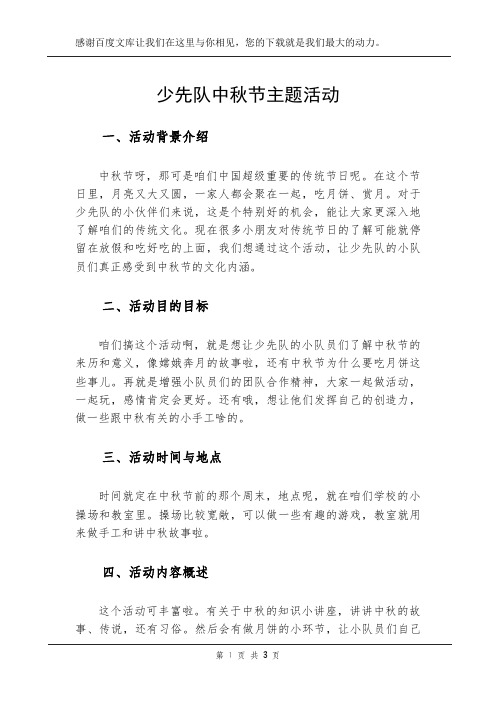 感谢百度文库让我们在这里与你相见，您的下载就是我们最大的动力。

少先队中秋节主题活动

一、活动背景介绍

中秋节呀，那可是咱们中国超级重要的传统节日呢。在这个节日里，月亮又大又圆，一家人都会聚在一起，吃月饼、赏月。对于少先队的小伙伴们来说，这是个特别好的机会，能让大家更深入地了解咱们的传统文化。现在很多小朋友对传统节日的了解可能就停留在放假和吃好吃的上面，我们想通过这个活动，让少先队的小队员们真正感受到中秋节的文化内涵。

二、活动目的目标

咱们搞这个活动啊，就是想让少先队的小队员们了解中秋节的来历和意义，像嫦娥奔月的故事啦，还有中秋节为什么要吃月饼这些事儿。再就是增强小队员们的团队合作精神，大家一起做活动，一起玩，感情肯定会更好。还有哦，想让他们发挥自己的创造力，做一些跟中秋有关的小手工啥的。

三、活动时间与地点

时间就定在中秋节前的那个周末，地点呢，就在咱们学校的小操场和教室里。操场比较宽敞，可以做一些有趣的游戏，教室就用来做手工和讲中秋故事啦。

四、活动内容概述

这个活动可丰富啦。有关于中秋的知识小讲座，讲讲中秋的故事、传说，还有习俗。然后会有做月饼的小环节，让小队员们自己

第 1 页 共 3 页